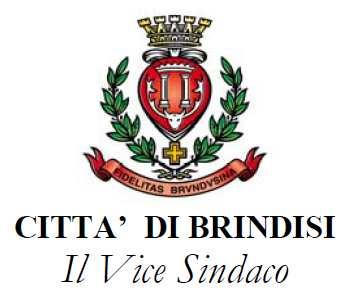 FIDELITAS BRVNDVSINA

CITTA' DI BRINDISI
Il Vice Sindaco